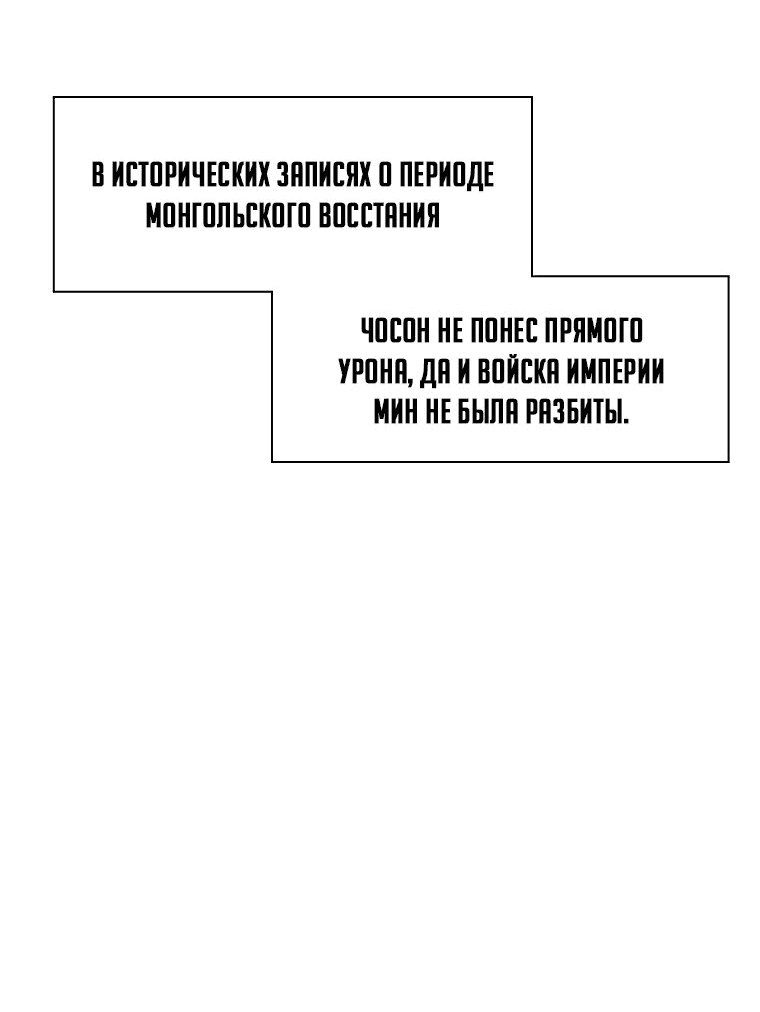 В ИСТОРИЧЕСКИХ ЗАПИСЯХ О ПЕРИОДЕ МОНГОЛЬСКОГО ВОССТАНИЯ

ЧОСОН НЕ ПОНЕС ПРЯМОГО УРОНА, ДА И ВОЙСКА ИМПЕРИИ МИН НЕ БЫЛА РАЗБИТЫ.